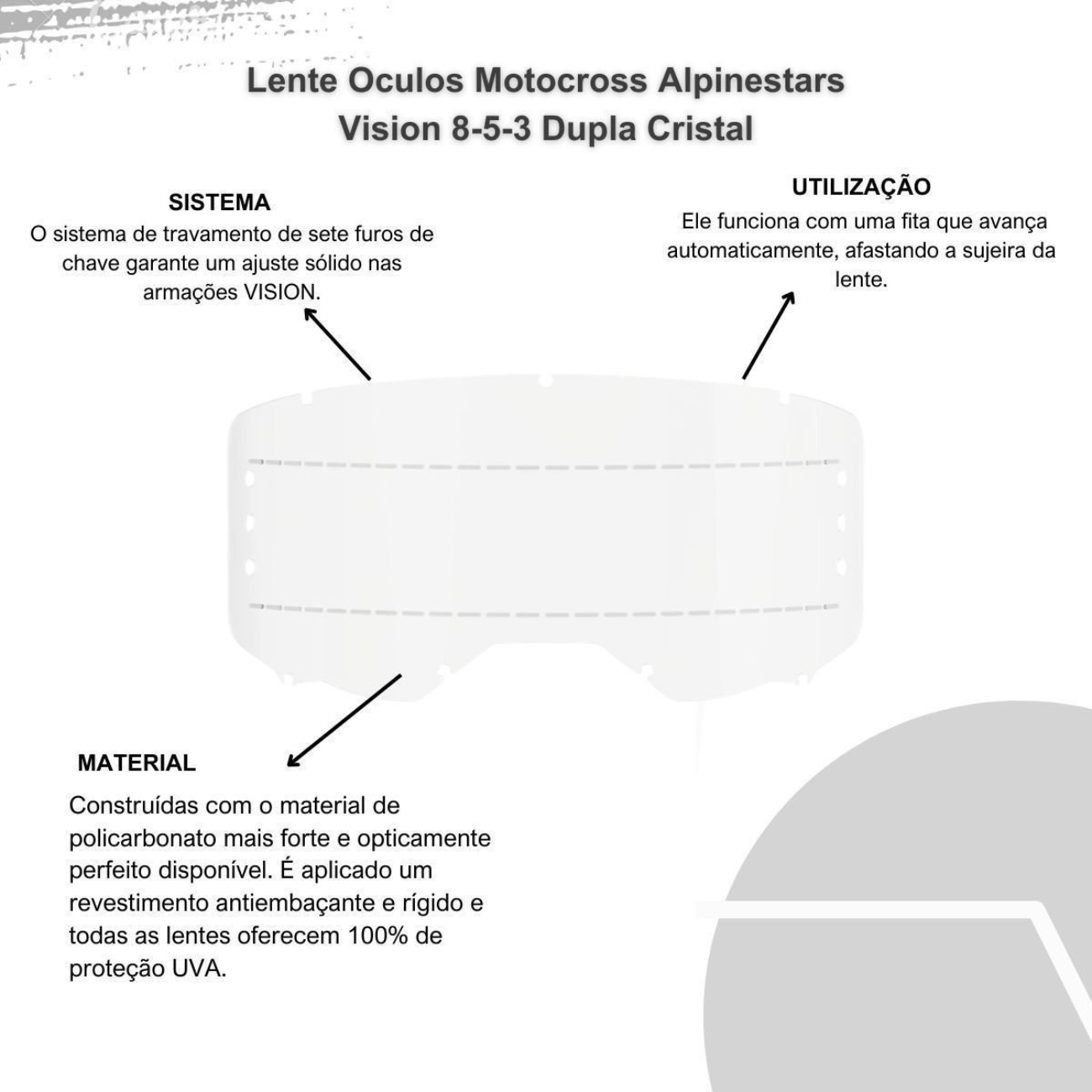 Lente Oculos Motocross Alpinestars Vision 8-5-3 Dupla Cristal

SISTEMA
O sistema de travamento de sete furos de chave garante um ajuste sólido nas armações VISION.

UTILIZAÇÃO
Ele funciona com uma fita que avança automaticamente, afastando a sujeira da lente.

MATERIAL
Construídas com o material de policarbonato mais forte e opticamente perfeito disponível. É aplicado um revestimento antiembaçante e rígido e todas as lentes oferecem 100% de proteção UVA.